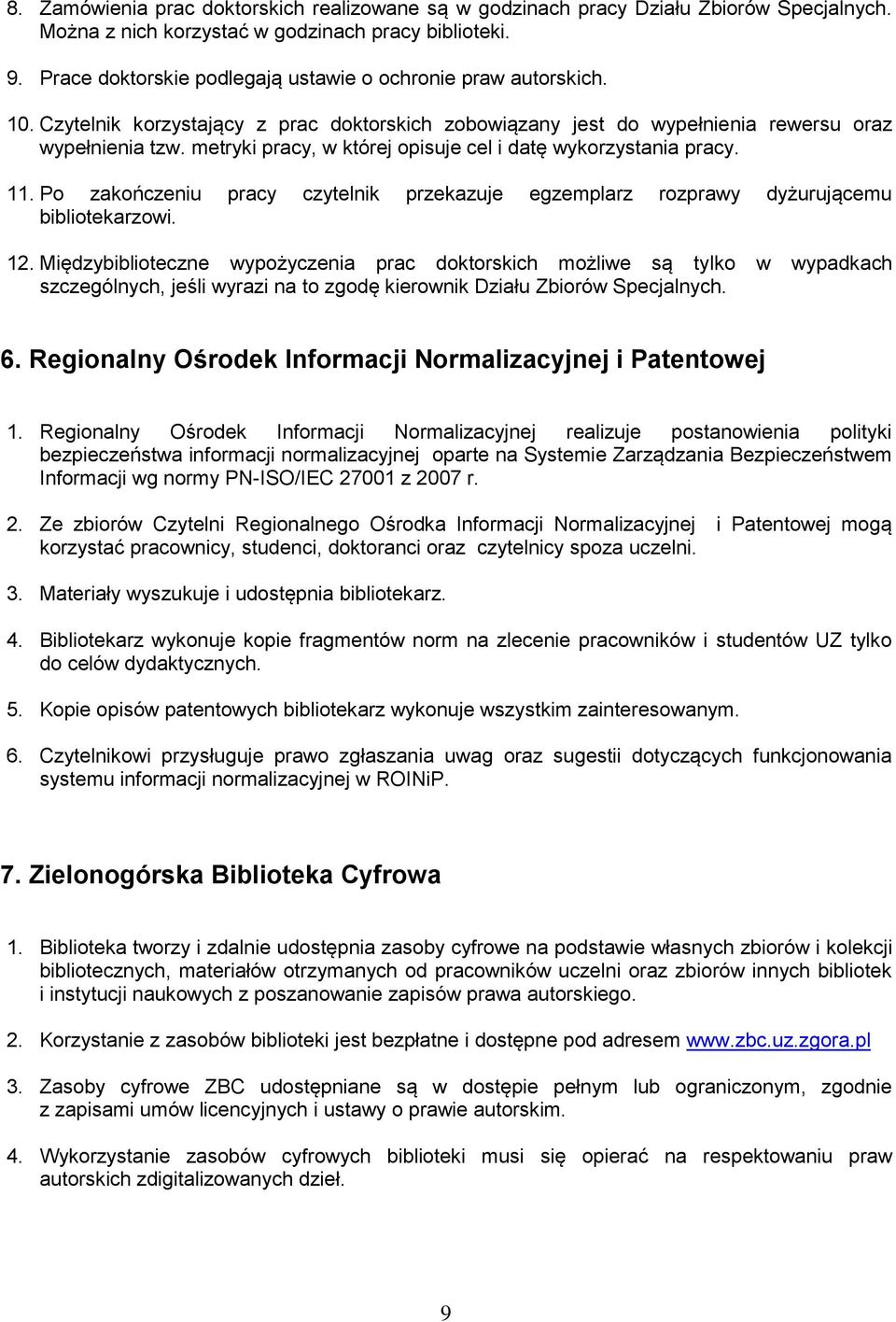 8. Zamówienia prac doktorskich realizowane są w godzinach pracy Działu Zbiorów Specjalnych. Można z nich korzystać w godzinach pracy biblioteki.

9. Prace doktorskie podlegają ustawie o ochronie praw autorskich.

10. Czytelnik korzystający z prac doktorskich zobowiązany jest do wypełnienia rewersu oraz wypełnienia tzw. metryki pracy, w której opisuje cel i datę wykorzystania pracy.

11. Po zakończeniu pracy czytelnik przekazuje egzemplarz rozprawy dyżurującemu bibliotekarzowi.

12. Międzybiblioteczne wypożyczenia prac doktorskich możliwe są tylko w wypadkach szczególnych, jeśli wyrazi na to zgodę kierownik Działu Zbiorów Specjalnych.

6. Regionalny Ośrodek Informacji Normalizacyjnej i Patentowej

1. Regionalny Ośrodek Informacji Normalizacyjnej realizuje postanowienia polityki bezpieczeństwa informacji normalizacyjnej oparte na Systemie Zarządzania Bezpieczeństwem Informacji wg normy PN-ISO/IEC 27001 z 2007 r.

2. Ze zbiorów Czytelni Regionalnego Ośrodka Informacji Normalizacyjnej i Patentowej mogą korzystać pracownicy, studenci, doktoranci oraz czytelnicy spoza uczelni.

3. Materiały wyszukuje i udostępnia bibliotekarz.

4. Bibliotekarz wykonuje kopie fragmentów norm na zlecenie pracowników i studentów UZ tylko do celów dydaktycznych.

5. Kopie opisów patentowych bibliotekarz wykonuje wszystkim zainteresowanym.

6. Czytelnikowi przysługuje prawo zgłaszania uwag oraz sugestii dotyczących funkcjonowania systemu informacji normalizacyjnej w ROINiP.

7. Zielonogórska Biblioteka Cyfrowa

1. Biblioteka tworzy i zdalnie udostępnia zasoby cyfrowe na podstawie własnych zbiorów i kolekcji bibliotecznych, materiałów otrzymanych od pracowników uczelni oraz zbiorów innych bibliotek i instytucji naukowych z poszanowanie zapisów prawa autorskiego.

2. Korzystanie z zasobów biblioteki jest bezpłatne i dostępne pod adresem www.zbc.uz.zgora.pl

3. Zasoby cyfrowe ZBC udostępniane są w dostępie pełnym lub ograniczonym, zgodnie z zapisami umów licencyjnych i ustawy o prawie autorskim.

4. Wykorzystanie zasobów cyfrowych biblioteki musi się opierać na respektowaniu praw autorskich zdigitalizowanych dzieł.

9